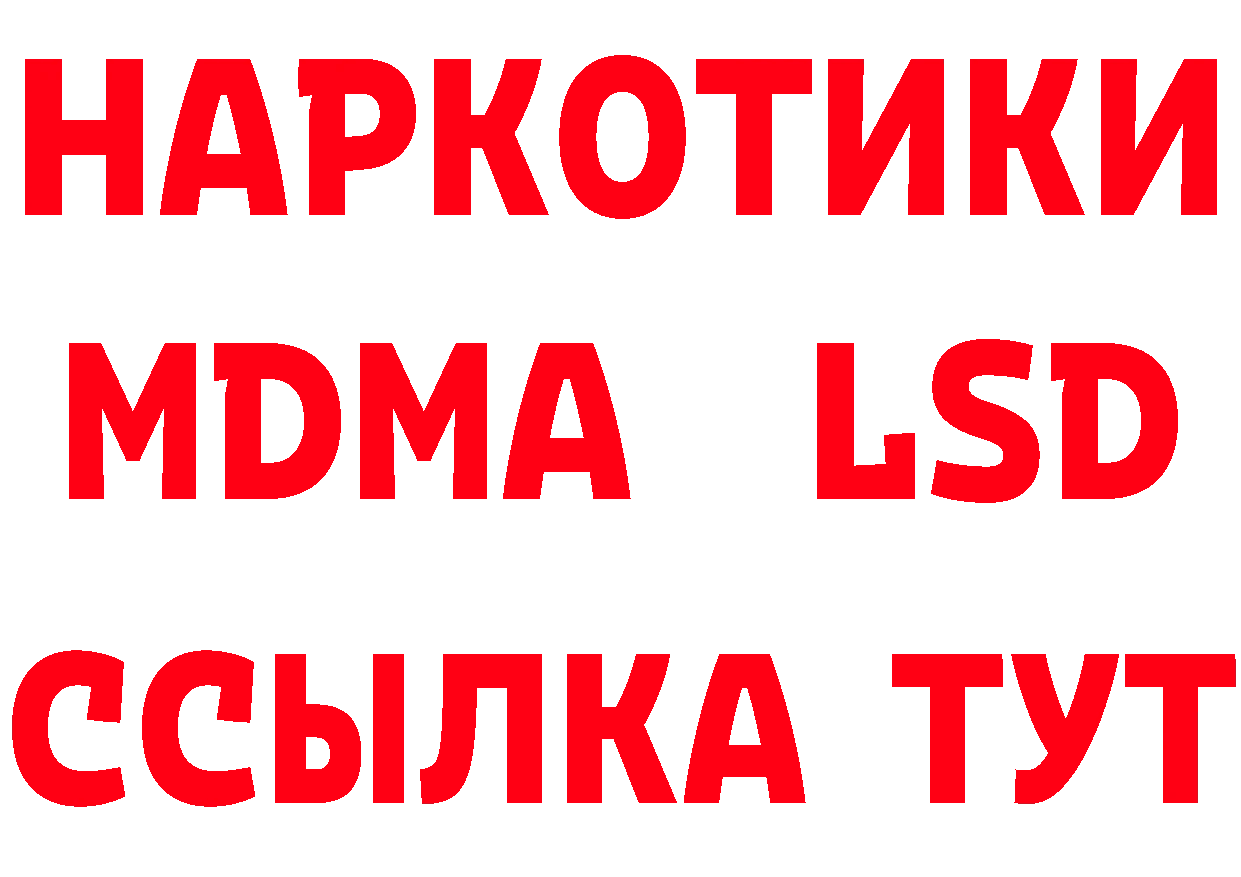 НАРКОТИКИ
MDMA LSD
ССЫЛКА ТУТ